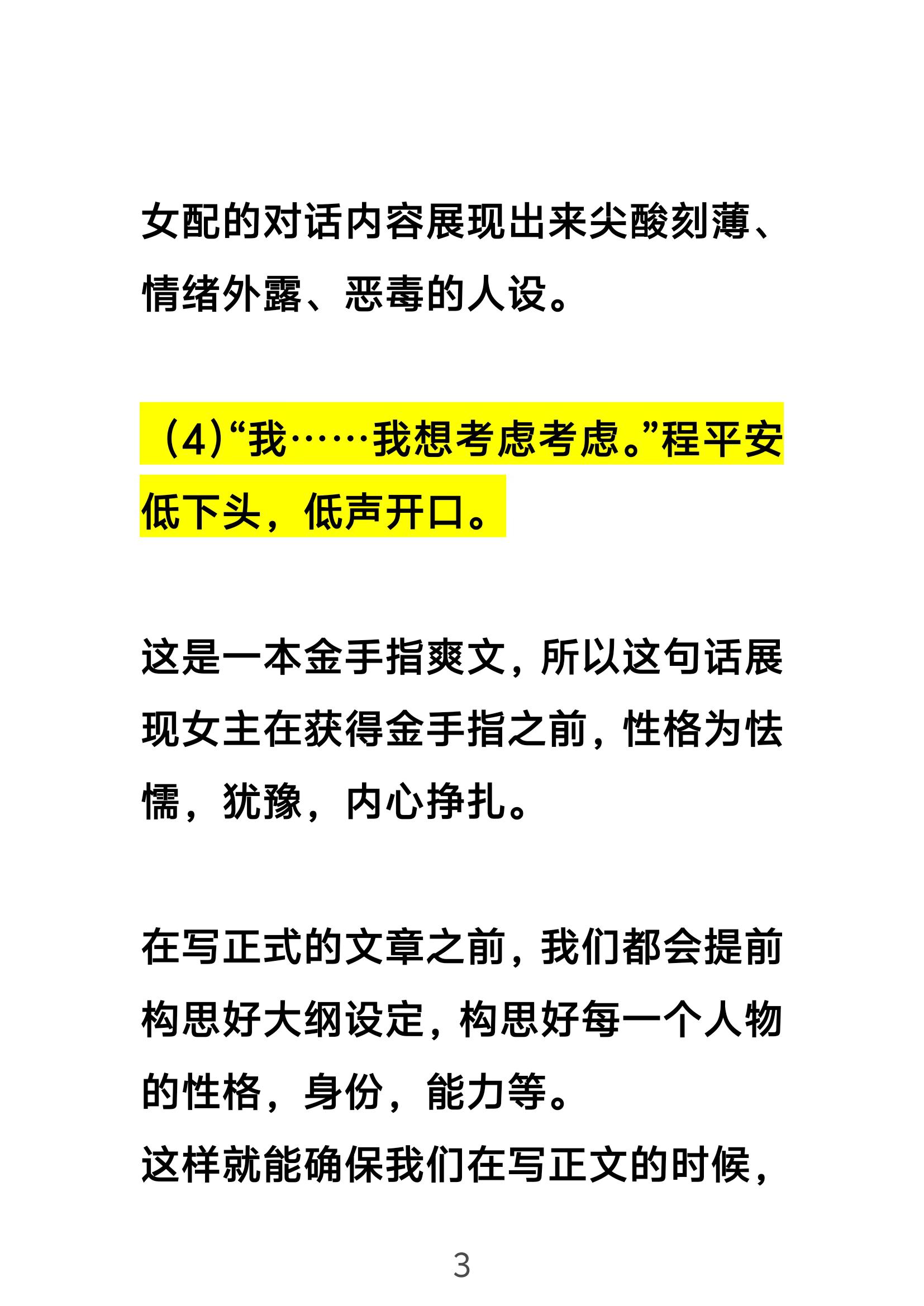 女配的对话内容展现出来尖酸刻薄、情绪外露、恶毒的人设。

（4）“我……我想考虑考虑。”程平安低下头，低声开口。

这是一本金手指爽文，所以这句话展现女主在获得金手指之前，性格为怯懦，犹豫，内心挣扎。

在写正式的文章之前，我们都会提前构思好大纲设定，构思好每一个人物的性格，身份，能力等。
这样就能确保我们在写正文的时候，

3